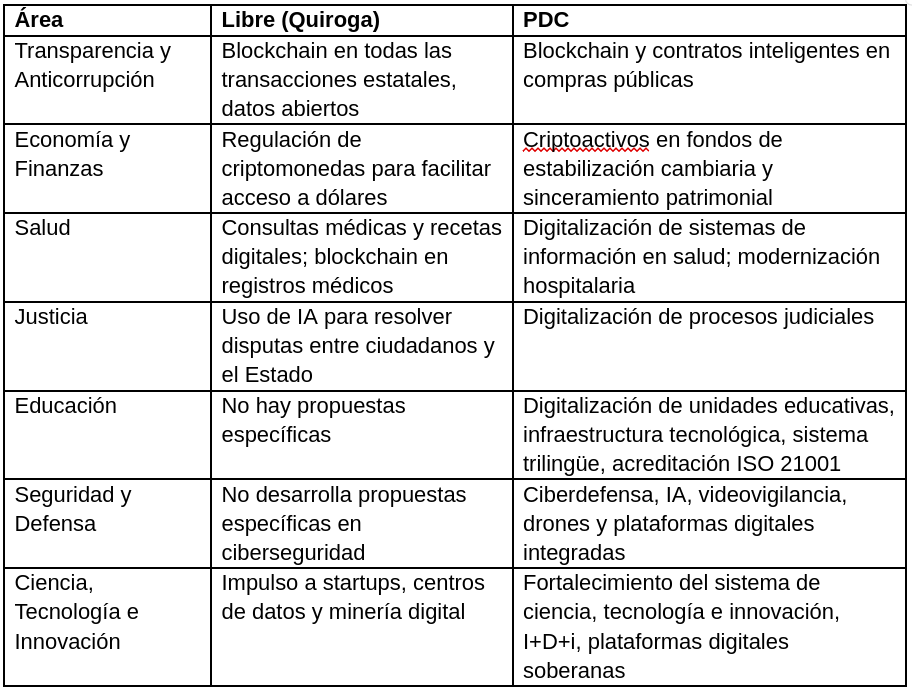 | Área | Libre (Quiroga) | PDC |
|---|---|---|
| Transparencia y Anticorrupción | Blockchain en todas las transacciones estatales, datos abiertos | Blockchain y contratos inteligentes en compras públicas |
| Economía y Finanzas | Regulación de criptomonedas para facilitar acceso a dólares | Criptoactivos en fondos de estabilización cambiaria y sinceramiento patrimonial |
| Salud | Consultas médicas y recetas digitales; blockchain en registros médicos | Digitalización de sistemas de información en salud; modernización hospitalaria |
| Justicia | Uso de IA para resolver disputas entre ciudadanos y el Estado | Digitalización de procesos judiciales |
| Educación | No hay propuestas específicas | Digitalización de unidades educativas, infraestructura tecnológica, sistema trilingüe, acreditación ISO 21001 |
| Seguridad y Defensa | No desarrolla propuestas específicas en ciberseguridad | Ciberdefensa, IA, videovigilancia, drones y plataformas digitales integradas |
| Ciencia, Tecnología e Innovación | Impulso a startups, centros de datos y minería digital | Fortalecimiento del sistema de ciencia, tecnología e innovación, I+D+i, plataformas digitales soberanas |